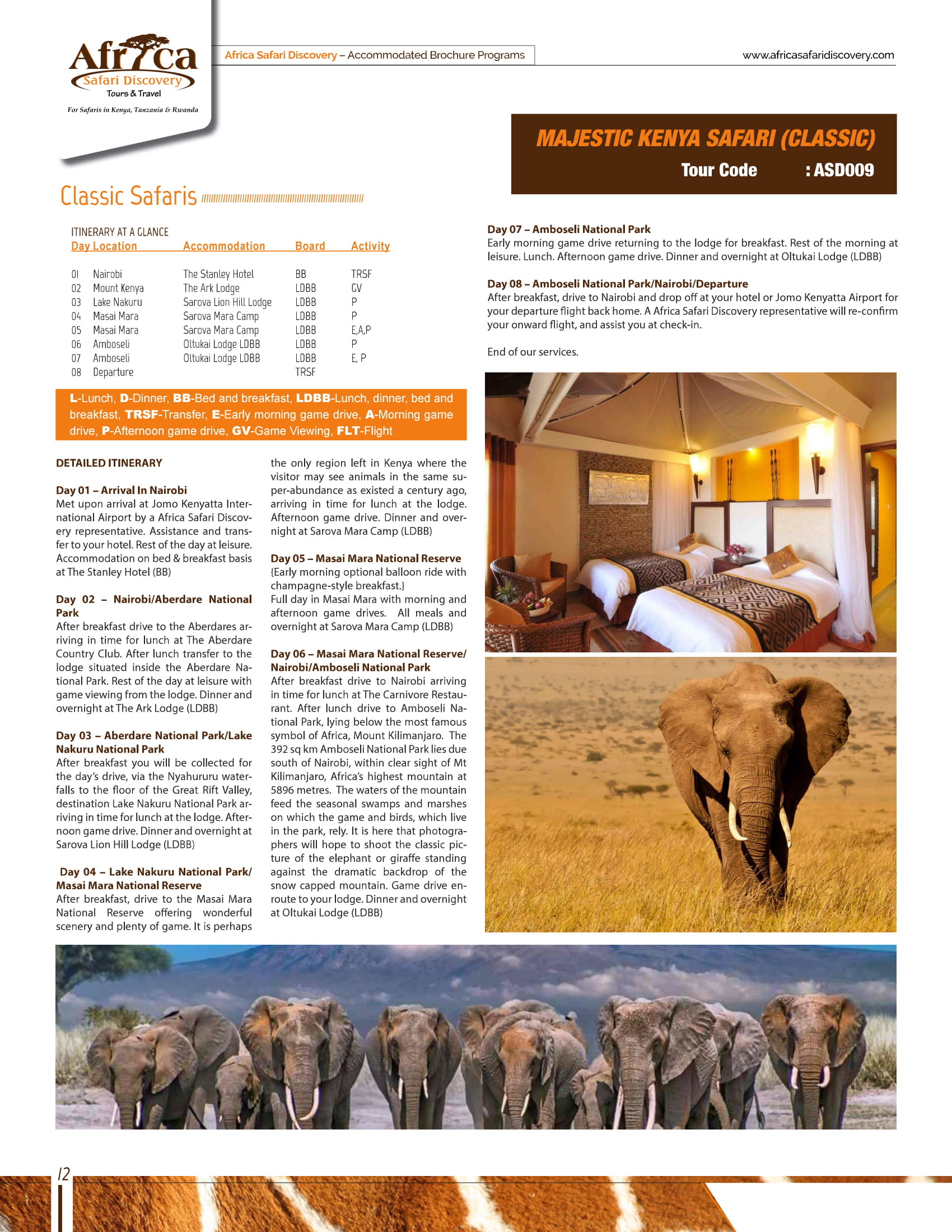 Africa
Safari Discovery
Tours & Travel
For Safaris in Kenya, Tanzania & Rwanda

Africa Safari Discovery – Accommodated Brochure Programs

www.africasafaridiscovery.com

MAJESTIC KENYA SAFARI (CLASSIC)
Tour Code : ASD009

Classic Safaris

ITINERARY AT A GLANCE

| Day | Location | Accommodation | Board | Activity |
|---|---|---|---|---|
| 01 | Nairobi | The Stanley Hotel | BB | TRSF |
| 02 | Mount Kenya | The Ark Lodge | LDBB | GV |
| 03 | Lake Nakuru | Sarova Lion Hill Lodge | LDBB | P |
| 04 | Masai Mara | Sarova Mara Camp | LDBB | P |
| 05 | Masai Mara | Sarova Mara Camp | LDBB | E,A,P |
| 06 | Amboseli | Oltukai Lodge LDBB | LDBB | P |
| 07 | Amboseli | Oltukai Lodge LDBB | LDBB | E, P |
| 08 | Departure | | TRSF | |

L-Lunch, D-Dinner, BB-Bed and breakfast, LDBB-Lunch, dinner, bed and breakfast, TRSF-Transfer, E-Early morning game drive, A-Morning game drive, P-Afternoon game drive, GV-Game Viewing, FLT-Flight

DETAILED ITINERARY

Day 01 – Arrival In Nairobi
Met upon arrival at Jomo Kenyatta International Airport by a Africa Safari Discovery representative. Assistance and transfer to your hotel. Rest of the day at leisure. Accommodation on bed & breakfast basis at The Stanley Hotel (BB)

Day 02 – Nairobi/Aberdare National Park
After breakfast drive to the Aberdares arriving in time for lunch at The Aberdare Country Club. After lunch transfer to the lodge situated inside the Aberdare National Park. Rest of the day at leisure with game viewing from the lodge. Dinner and overnight at The Ark Lodge (LDBB)

Day 03 – Aberdare National Park/Lake Nakuru National Park
After breakfast you will be collected for the day's drive, via the Nyahururu waterfalls to the floor of the Great Rift Valley, destination Lake Nakuru National Park arriving in time for lunch at the lodge. Afternoon game drive. Dinner and overnight at Sarova Lion Hill Lodge (LDBB)

Day 04 – Lake Nakuru National Park/ Masai Mara National Reserve
After breakfast, drive to the Masai Mara National Reserve offering wonderful scenery and plenty of game. It is perhaps the only region left in Kenya where the visitor may see animals in the same super-abundance as existed a century ago, arriving in time for lunch at the lodge. Afternoon game drive. Dinner and overnight at Sarova Mara Camp (LDBB)

Day 05 – Masai Mara National Reserve
{Early morning optional balloon ride with champagne-style breakfast.}
Full day in Masai Mara with morning and afternoon game drives. All meals and overnight at Sarova Mara Camp (LDBB)

Day 06 – Masai Mara National Reserve/ Nairobi/Amboseli National Park
After breakfast drive to Nairobi arriving in time for lunch at The Carnivore Restaurant. After lunch drive to Amboseli National Park, lying below the most famous symbol of Africa, Mount Kilimanjaro. The 392 sq km Amboseli National Park lies due south of Nairobi, within clear sight of Mt Kilimanjaro, Africa's highest mountain at 5896 metres. The waters of the mountain feed the seasonal swamps and marshes on which the game and birds, which live in the park, rely. It is here that photographers will hope to shoot the classic picture of the elephant or giraffe standing against the dramatic backdrop of the snow capped mountain. Game drive enroute to your lodge. Dinner and overnight at Oltukai Lodge (LDBB)

Day 07 – Amboseli National Park
Early morning game drive returning to the lodge for breakfast. Rest of the morning at leisure. Lunch. Afternoon game drive. Dinner and overnight at Oltukai Lodge (LDBB)

Day 08 – Amboseli National Park/Nairobi/Departure
After breakfast, drive to Nairobi and drop off at your hotel or Jomo Kenyatta Airport for your departure flight back home. A Africa Safari Discovery representative will re-confirm your onward flight, and assist you at check-in.

End of our services.

12